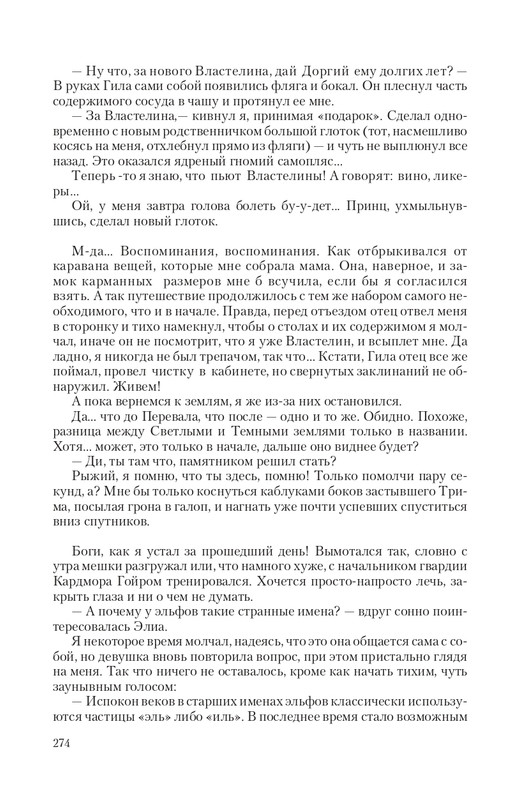 — Ну что, за нового Властелина, дай Доргий ему долгих лет? — В руках Гила сами собой появились фляга и бокал. Он плеснул часть содержимого сосуда в чашу и протянул ее мне.

— За Властелина,— кивнул я, принимая «подарок». Сделал одновременно с новым родственничком большой глоток (тот, насмешливо косясь на меня, отхлебнул прямо из фляги) — и чуть не выплюнул все назад. Это оказался ядреный гномий самопляс...

Теперь -то я знаю, что пьют Властелины! А говорят: вино, ликеры...

Ой, у меня завтра голова болеть бу-у-дет... Принц, ухмыльнувшись, сделал новый глоток.

М-да... Воспоминания, воспоминания. Как отбрыкивался от каравана вещей, которые мне собрала мама. Она, наверное, и замок карманных размеров мне б всучила, если бы я согласился взять. А так путешествие продолжилось с тем же набором самого необходимого, что и в начале. Правда, перед отъездом отец отвел меня в сторонку и тихо намекнул, чтобы о столах и их содержимом я молчал, иначе он не посмотрит, что я уже Властелин, и всыплет мне. Да ладно, я никогда не был трепачом, так что... Кстати, Гила отец все же поймал, провел чистку в кабинете, но свернутых заклинаний не обнаружил. Живем!

А пока вернемся к землям, я же из-за них остановился.

Да... что до Перевала, что после — одно и то же. Обидно. Похоже, разница между Светлыми и Темными землями только в названии. Хотя... может, это только в начале, дальше оно виднее будет?

— Ди, ты там что, памятником решил стать?

Рыжий, я помню, что ты здесь, помню! Только помолчи пару секунд, а? Мне бы только коснуться каблуками боков застывшего Трима, посылая грона в галоп, и нагнать уже почти успевших спуститься вниз спутников.

Боги, как я устал за прошедший день! Вымотался так, словно с утра мешки разгружал или, что намного хуже, с начальником гвардии Кардмора Гойром тренировался. Хочется просто-напросто лечь, закрыть глаза и ни о чем не думать.

— А почему у эльфов такие странные имена? — вдруг сонно поинтересовалась Элиа.

Я некоторое время молчал, надеясь, что это она общается сама с собой, но девушка вновь повторила вопрос, при этом пристально глядя на меня. Так что ничего не оставалось, кроме как начать тихим, чуть заунывным голосом:

— Испокон веков в старших именах эльфов классически используются частицы «эль» либо «иль». В последнее время стало возможным

274